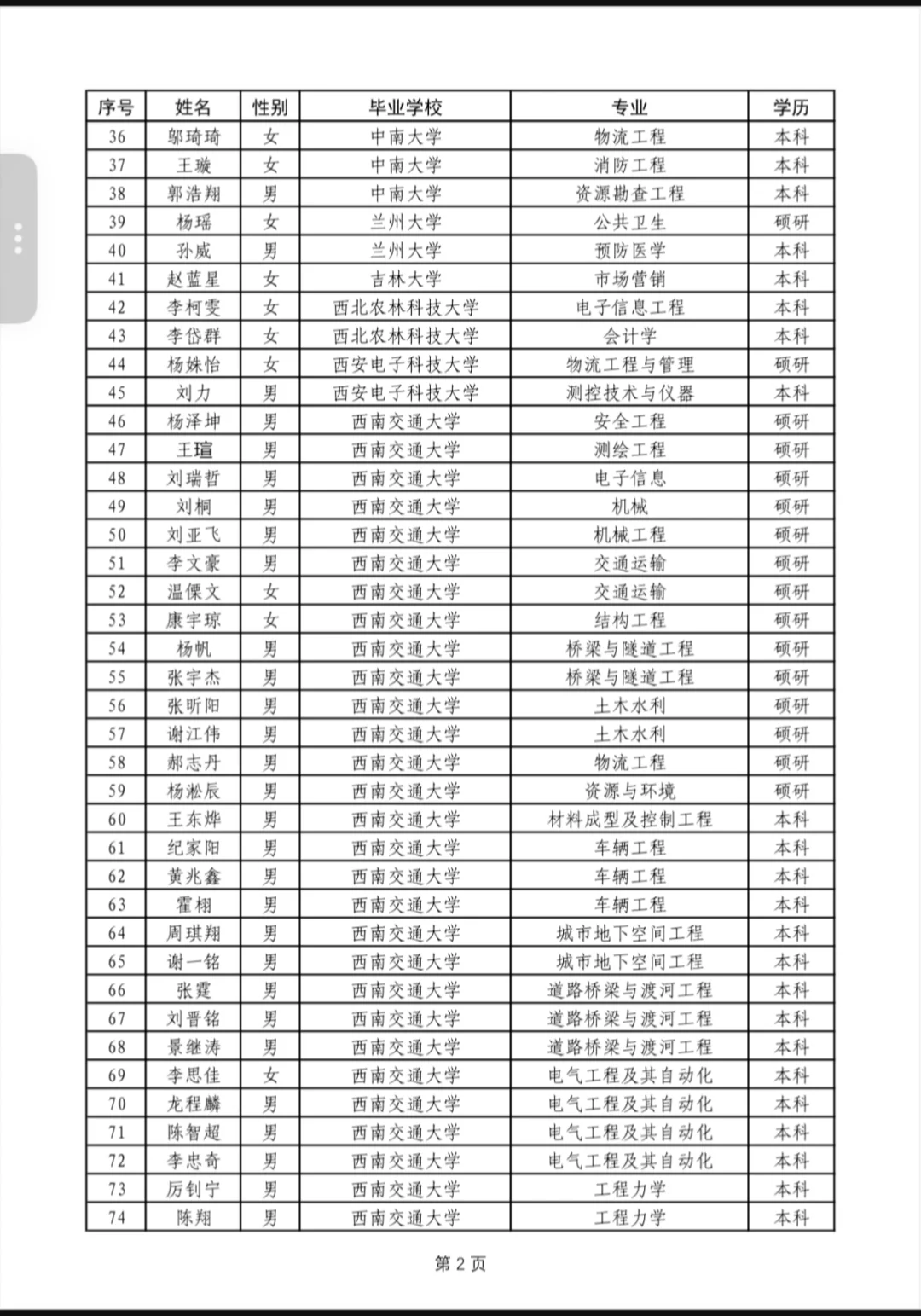 | 序号 | 姓名 | 性别 | 毕业学校 | 专业 | 学历 |
|---|---|---|---|---|---|
| 36 | 邬琦琦 | 女 | 中南大学 | 物流工程 | 本科 |
| 37 | 王璇 | 女 | 中南大学 | 消防工程 | 本科 |
| 38 | 郭浩翔 | 男 | 中南大学 | 资源勘查工程 | 本科 |
| 39 | 杨瑶 | 女 | 兰州大学 | 公共卫生 | 硕研 |
| 40 | 孙威 | 男 | 兰州大学 | 预防医学 | 本科 |
| 41 | 赵蓝星 | 女 | 吉林大学 | 市场营销 | 本科 |
| 42 | 李柯雯 | 女 | 西北农林科技大学 | 电子信息工程 | 本科 |
| 43 | 李岱群 | 女 | 西北农林科技大学 | 会计学 | 本科 |
| 44 | 杨姝怡 | 女 | 西安电子科技大学 | 物流工程与管理 | 硕研 |
| 45 | 刘力 | 男 | 西安电子科技大学 | 测控技术与仪器 | 本科 |
| 46 | 杨泽坤 | 男 | 西南交通大学 | 安全工程 | 硕研 |
| 47 | 王瑄 | 男 | 西南交通大学 | 测绘工程 | 硕研 |
| 48 | 刘瑞哲 | 男 | 西南交通大学 | 电子信息 | 硕研 |
| 49 | 刘桐 | 男 | 西南交通大学 | 机械 | 硕研 |
| 50 | 刘亚飞 | 男 | 西南交通大学 | 机械工程 | 硕研 |
| 51 | 李文豪 | 男 | 西南交通大学 | 交通运输 | 硕研 |
| 52 | 温傈文 | 女 | 西南交通大学 | 交通运输 | 硕研 |
| 53 | 康宇琼 | 女 | 西南交通大学 | 结构工程 | 硕研 |
| 54 | 杨帆 | 男 | 西南交通大学 | 桥梁与隧道工程 | 硕研 |
| 55 | 张宇杰 | 男 | 西南交通大学 | 桥梁与隧道工程 | 硕研 |
| 56 | 张昕阳 | 男 | 西南交通大学 | 土木水利 | 硕研 |
| 57 | 谢江伟 | 男 | 西南交通大学 | 土木水利 | 硕研 |
| 58 | 郝志丹 | 男 | 西南交通大学 | 物流工程 | 硕研 |
| 59 | 杨淞辰 | 男 | 西南交通大学 | 资源与环境 | 硕研 |
| 60 | 王东烨 | 男 | 西南交通大学 | 材料成型及控制工程 | 本科 |
| 61 | 纪家阳 | 男 | 西南交通大学 | 车辆工程 | 本科 |
| 62 | 黄兆鑫 | 男 | 西南交通大学 | 车辆工程 | 本科 |
| 63 | 霍栩 | 男 | 西南交通大学 | 车辆工程 | 本科 |
| 64 | 周琪翔 | 男 | 西南交通大学 | 城市地下空间工程 | 本科 |
| 65 | 谢一铭 | 男 | 西南交通大学 | 城市地下空间工程 | 本科 |
| 66 | 张霆 | 男 | 西南交通大学 | 道路桥梁与渡河工程 | 本科 |
| 67 | 刘晋铭 | 男 | 西南交通大学 | 道路桥梁与渡河工程 | 本科 |
| 68 | 景继涛 | 男 | 西南交通大学 | 道路桥梁与渡河工程 | 本科 |
| 69 | 李思佳 | 女 | 西南交通大学 | 电气工程及其自动化 | 本科 |
| 70 | 龙程麟 | 男 | 西南交通大学 | 电气工程及其自动化 | 本科 |
| 71 | 陈智超 | 男 | 西南交通大学 | 电气工程及其自动化 | 本科 |
| 72 | 李忠奇 | 男 | 西南交通大学 | 电气工程及其自动化 | 本科 |
| 73 | 厉钊宁 | 男 | 西南交通大学 | 工程力学 | 本科 |
| 74 | 陈翔 | 男 | 西南交通大学 | 工程力学 | 本科 |

第 2 页